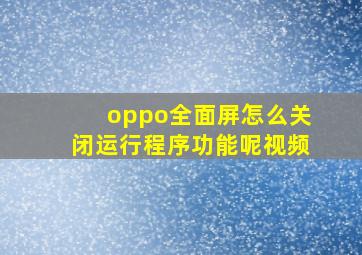 oppo全面屏怎么关闭运行程序功能呢视频